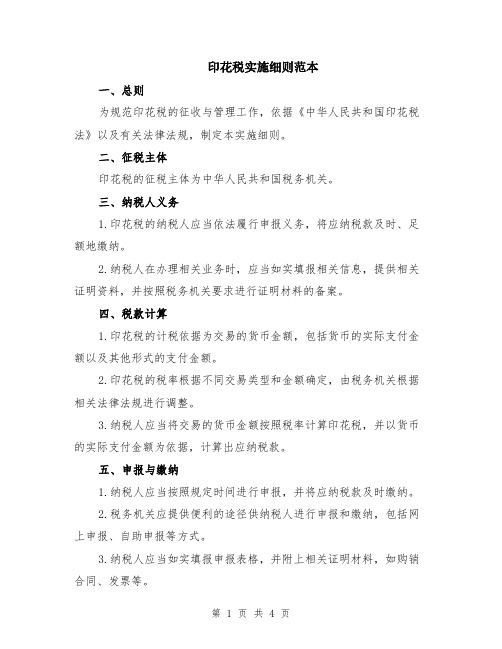 印花税实施细则范本

一、总则

为规范印花税的征收与管理工作，依据《中华人民共和国印花税法》以及有关法律法规，制定本实施细则。

二、征税主体

印花税的征税主体为中华人民共和国税务机关。

三、纳税人义务

1.印花税的纳税人应当依法履行申报义务，将应纳税款及时、足额地缴纳。

2.纳税人在办理相关业务时，应当如实填报相关信息，提供相关证明资料，并按照税务机关要求进行证明材料的备案。

四、税款计算

1.印花税的计税依据为交易的货币金额，包括货币的实际支付金额以及其他形式的支付金额。

2.印花税的税率根据不同交易类型和金额确定，由税务机关根据相关法律法规进行调整。

3.纳税人应当将交易的货币金额按照税率计算印花税，并以货币的实际支付金额为依据，计算出应纳税款。

五、申报与缴纳

1.纳税人应当按照规定时间进行申报，并将应纳税款及时缴纳。

2.税务机关应提供便利的途径供纳税人进行申报和缴纳，包括网上申报、自助申报等方式。

3.纳税人应当如实填报申报表格，并附上相关证明材料，如购销合同、发票等。

第 1 页 共 4 页